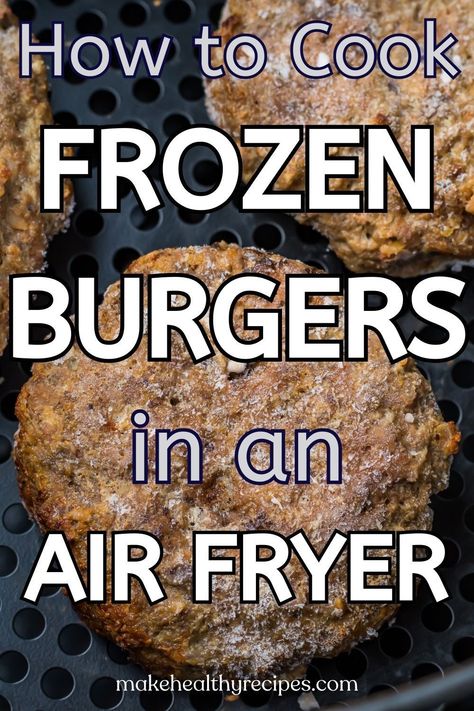 How to Cook
FROZEN
BURGERS
in an
AIR FRYER

makehealthyrecipes.com